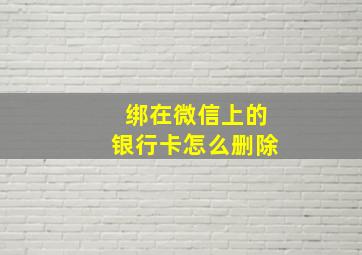 绑在微信上的
银行卡怎么删除